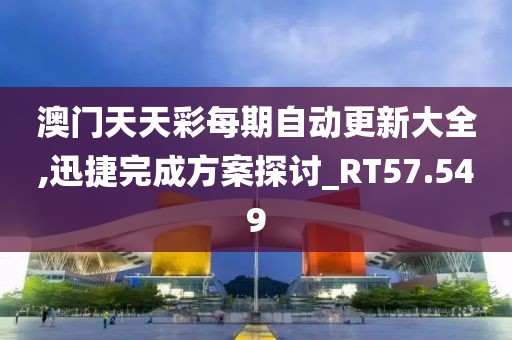 澳门天天彩每期自动更新大全,迅捷完成方案探讨_RT57.549